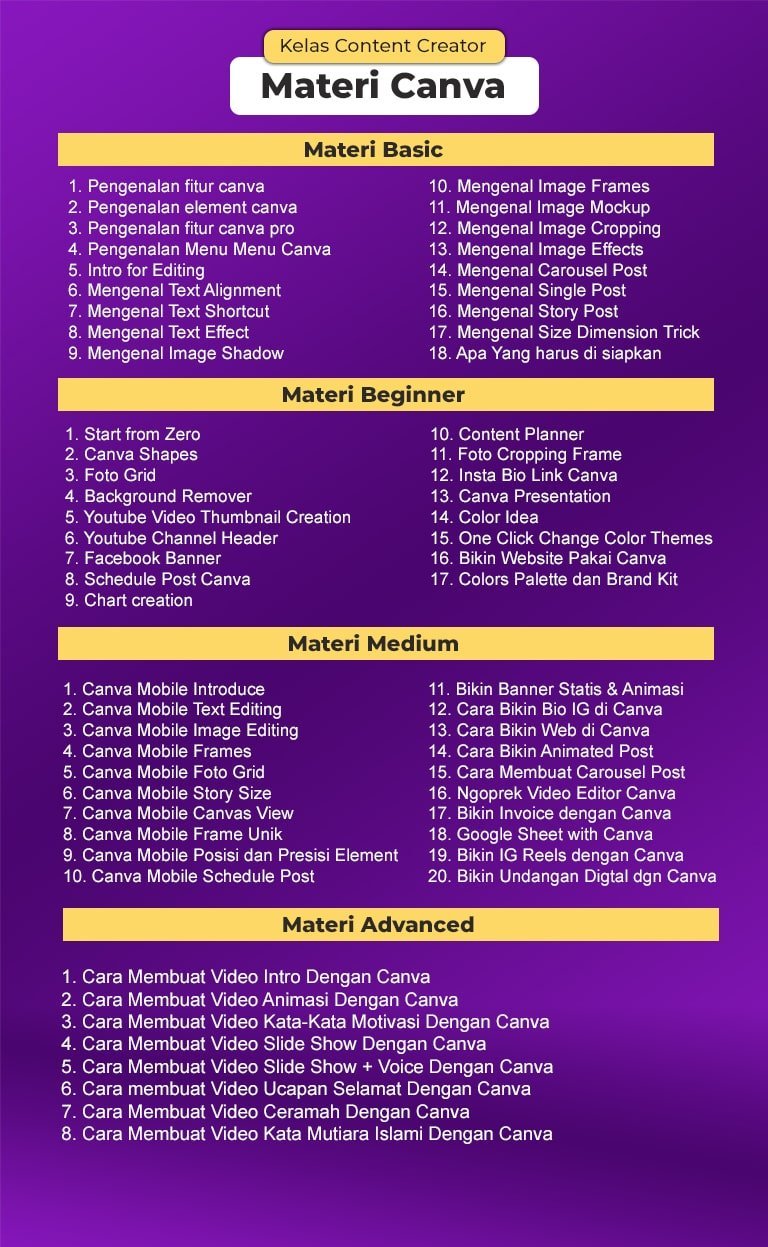 Kelas Content Creator

Materi Canva

Materi Basic

1. Pengenalan fitur canva
2. Pengenalan element canva
3. Pengenalan fitur canva pro
4. Pengenalan Menu Menu Canva
5. Intro for Editing
6. Mengenal Text Alignment
7. Mengenal Text Shortcut
8. Mengenal Text Effect
9. Mengenal Image Shadow

10. Mengenal Image Frames
11. Mengenal Image Mockup
12. Mengenal Image Cropping
13. Mengenal Image Effects
14. Mengenal Carousel Post
15. Mengenal Single Post
16. Mengenal Story Post
17. Mengenal Size Dimension Trick
18. Apa Yang harus di siapkan

Materi Beginner

1. Start from Zero
2. Canva Shapes
3. Foto Grid
4. Background Remover
5. Youtube Video Thumbnail Creation
6. Youtube Channel Header
7. Facebook Banner
8. Schedule Post Canva
9. Chart creation

10. Content Planner
11. Foto Cropping Frame
12. Insta Bio Link Canva
13. Canva Presentation
14. Color Idea
15. One Click Change Color Themes
16. Bikin Website Pakai Canva
17. Colors Palette dan Brand Kit

Materi Medium

1. Canva Mobile Introduce
2. Canva Mobile Text Editing
3. Canva Mobile Image Editing
4. Canva Mobile Frames
5. Canva Mobile Foto Grid
6. Canva Mobile Story Size
7. Canva Mobile Canvas View
8. Canva Mobile Frame Unik
9. Canva Mobile Posisi dan Presisi Element
10. Canva Mobile Schedule Post

11. Bikin Banner Statis & Animasi
12. Cara Bikin Bio IG di Canva
13. Cara Bikin Web di Canva
14. Cara Bikin Animated Post
15. Cara Membuat Carousel Post
16. Ngoprek Video Editor Canva
17. Bikin Invoice dengan Canva
18. Google Sheet with Canva
19. Bikin IG Reels dengan Canva
20. Bikin Undangan Digtal dgn Canva

Materi Advanced

1. Cara Membuat Video Intro Dengan Canva
2. Cara Membuat Video Animasi Dengan Canva
3. Cara Membuat Video Kata-Kata Motivasi Dengan Canva
4. Cara Membuat Video Slide Show Dengan Canva
5. Cara Membuat Video Slide Show + Voice Dengan Canva
6. Cara membuat Video Ucapan Selamat Dengan Canva
7. Cara Membuat Video Ceramah Dengan Canva
8. Cara Membuat Video Kata Mutiara Islami Dengan Canva